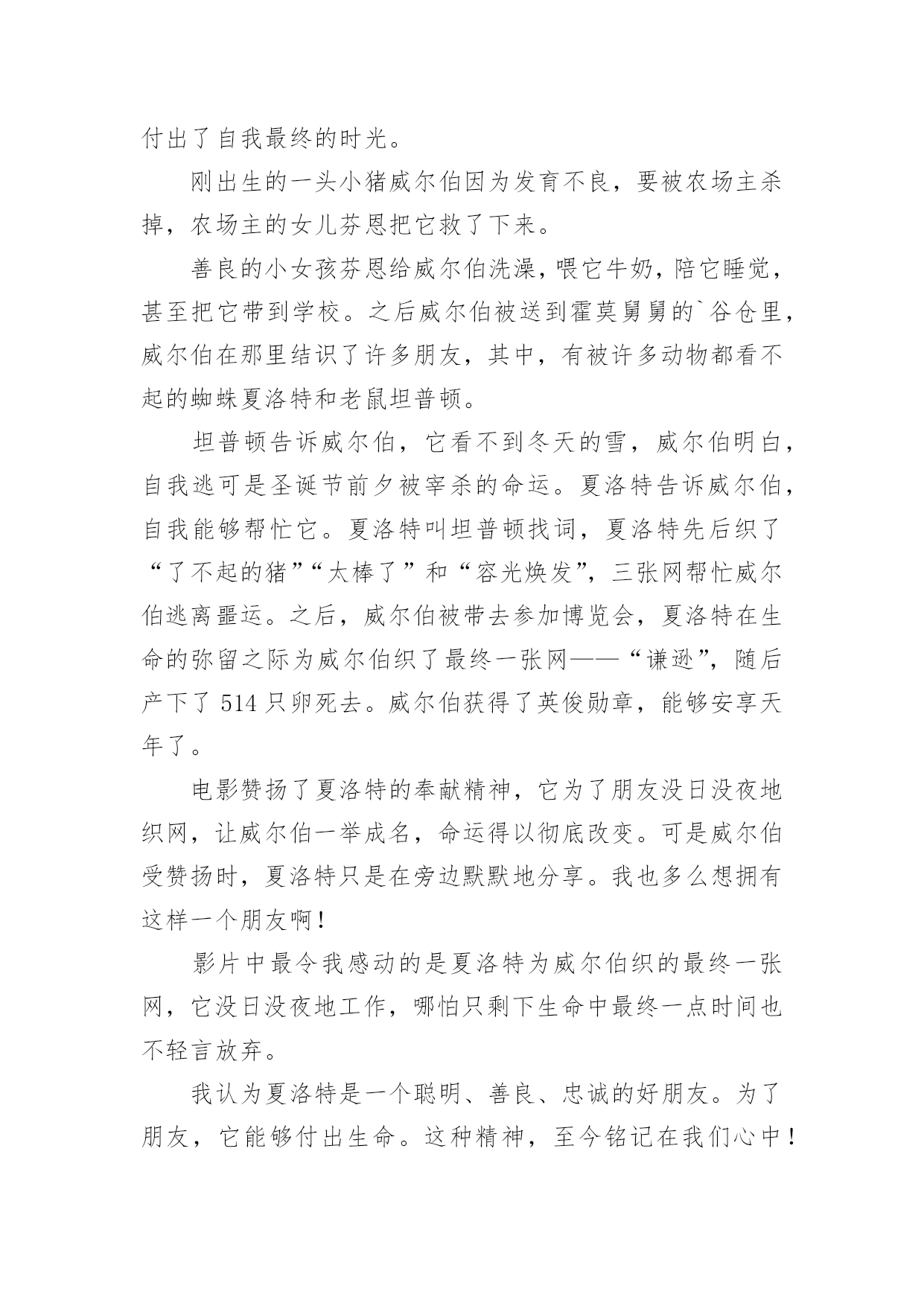 付出了自我最终的时光。

刚出生的一头小猪威尔伯因为发育不良，要被农场主杀掉，农场主的女儿芬恩把它救了下来。

善良的小女孩芬恩给威尔伯洗澡，喂它牛奶，陪它睡觉，甚至把它带到学校。之后威尔伯被送到霍莫舅舅的`谷仓里，威尔伯在那里结识了许多朋友，其中，有被许多动物都看不起的蜘蛛夏洛特和老鼠坦普顿。

坦普顿告诉威尔伯，它看不到冬天的雪，威尔伯明白，自我逃可是圣诞节前夕被宰杀的命运。夏洛特告诉威尔伯，自我能够帮忙它。夏洛特叫坦普顿找词，夏洛特先后织了“了不起的猪”“太棒了”和“容光焕发”，三张网帮忙威尔伯逃离噩运。之后，威尔伯被带去参加博览会，夏洛特在生命的弥留之际为威尔伯织了最终一张网——“谦逊”，随后产下了 514 只卵死去。威尔伯获得了英俊勋章，能够安享天年了。

电影赞扬了夏洛特的奉献精神，它为了朋友没日没夜地织网，让威尔伯一举成名，命运得以彻底改变。可是威尔伯受赞扬时，夏洛特只是在旁边默默地分享。我也多么想拥有这样一个朋友啊！

影片中最令我感动的是夏洛特为威尔伯织的最终一张网，它没日没夜地工作，哪怕只剩下生命中最终一点时间也不轻言放弃。

我认为夏洛特是一个聪明、善良、忠诚的好朋友。为了朋友，它能够付出生命。这种精神，至今铭记在我们心中！